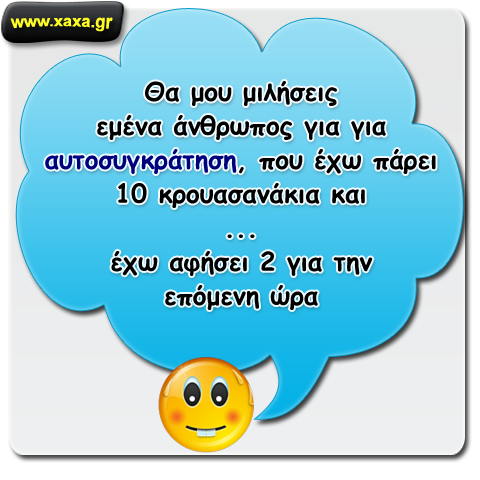 www.xaxa.gr

Θα μου μιλήσεις εμένα άνθρωπος για για αυτοσυγκράτηση, που έχω πάρει 10 κρουασανάκια και
...
έχω αφήσει 2 για την επόμενη ώρα